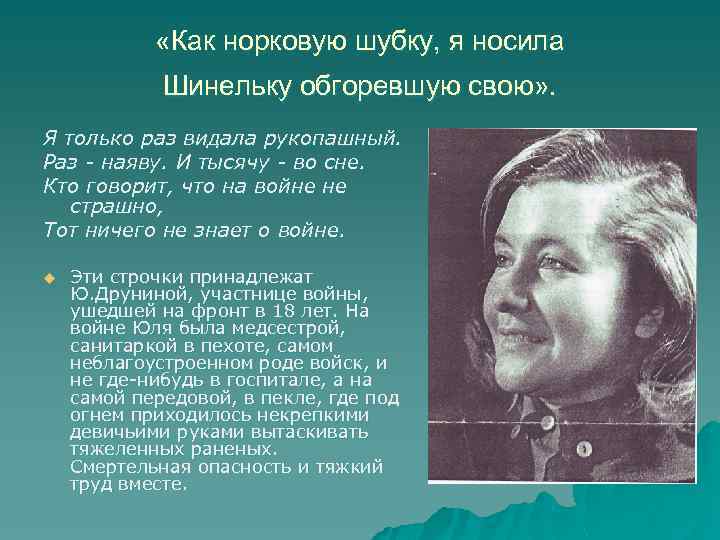 «Как норковую шубку, я носила
Шинельку обгоревшую свою».

Я только раз видала рукопашный.
Раз - наяву. И тысячу - во сне.
Кто говорит, что на войне не страшно,
Тот ничего не знает о войне.

Эти строчки принадлежат Ю.Друниной, участнице войны, ушедшей на фронт в 18 лет. На войне Юля была медсестрой, санитаркой в пехоте, самом неблагоустроенном роде войск, и не где-нибудь в госпитале, а на самой передовой, в пекле, где под огнем приходилось некрепкими девичьими руками вытаскивать тяжеленных раненых. Смертельная опасность и тяжкий труд вместе.